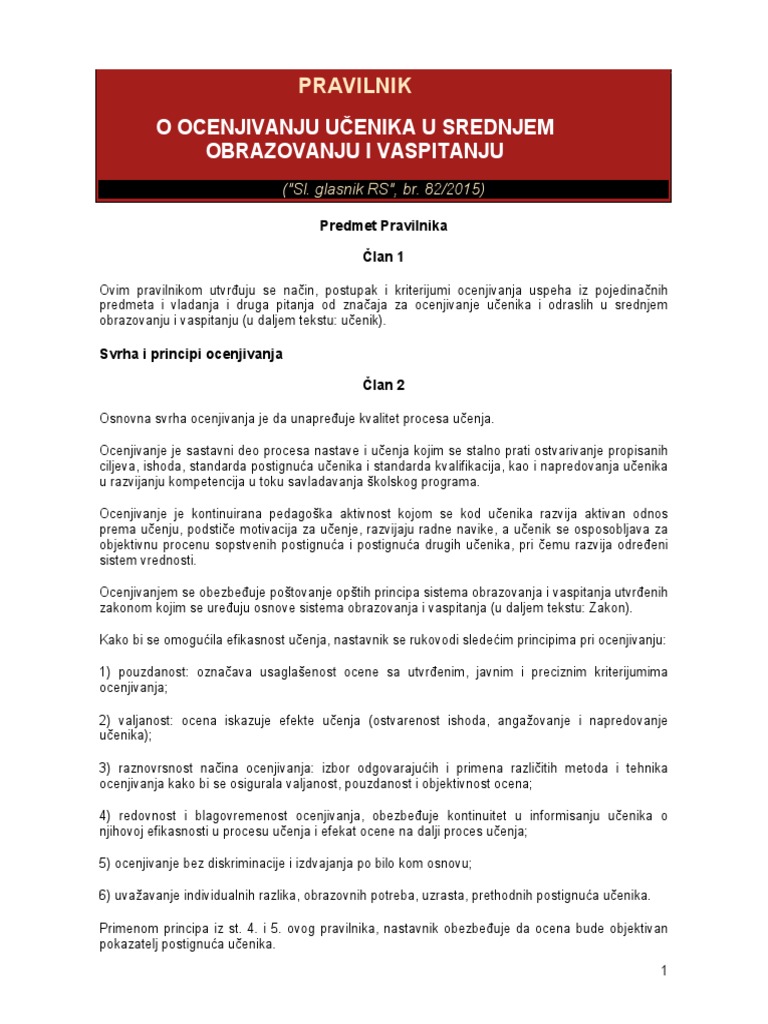 PRAVILNIK

O OCENJIVANJU UČENIKA U SREDNJEM OBRAZOVANJU I VASPITANJU

("Sl. glasnik RS", br. 82/2015)

Predmet Pravilnika

Član 1

Ovim pravilnikom utvrđuju se način, postupak i kriterijumi ocenjivanja uspeha iz pojedinačnih predmeta i vladanja i druga pitanja od značaja za ocenjivanje učenika i odraslih u srednjem obrazovanju i vaspitanju (u daljem tekstu: učenik).

Svrha i principi ocenjivanja

Član 2

Osnovna svrha ocenjivanja je da unapređuje kvalitet procesa učenja.

Ocenjivanje je sastavni deo procesa nastave i učenja kojim se stalno prati ostvarivanje propisanih ciljeva, ishoda, standarda postignuća učenika i standarda kvalifikacija, kao i napredovanja učenika u razvijanju kompetencija u toku savladavanja školskog programa.

Ocenjivanje je kontinuirana pedagoška aktivnost kojom se kod učenika razvija aktivan odnos prema učenju, podstiče motivacija za učenje, razvijaju radne navike, a učenik se osposobljava za objektivnu procenu sopstvenih postignuća i postignuća drugih učenika, pri čemu razvija određeni sistem vrednosti.

Ocenjivanjem se obezbeđuje poštovanje opštih principa sistema obrazovanja i vaspitanja utvrđenih zakonom kojim se uređuju osnove sistema obrazovanja i vaspitanja (u daljem tekstu: Zakon).

Kako bi se omogućila efikasnost učenja, nastavnik se rukovodi sledećim principima pri ocenjivanju:

1) pouzdanost: označava usaglašenost ocene sa utvrđenim, javnim i preciznim kriterijumima ocenjivanja;

2) valjanost: ocena iskazuje efekte učenja (ostvarenost ishoda, angažovanje i napredovanje učenika);

3) raznovrsnost načina ocenjivanja: izbor odgovarajućih i primena različitih metoda i tehnika ocenjivanja kako bi se osigurala valjanost, pouzdanost i objektivnost ocena;

4) redovnost i blagovremenost ocenjivanja, obezbeđuje kontinuitet u informisanju učenika o njihovoj efikasnosti u procesu učenja i efekat ocene na dalji proces učenja;

5) ocenjivanje bez diskriminacije i izdvajanja po bilo kom osnovu;

6) uvažavanje individualnih razlika, obrazovnih potreba, uzrasta, prethodnih postignuća učenika.

Primenom principa iz st. 4. i 5. ovog pravilnika, nastavnik obezbeđuje da ocena bude objektivan pokazatelj postignuća učenika.

1